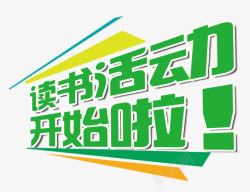 读书活动
开始啦！